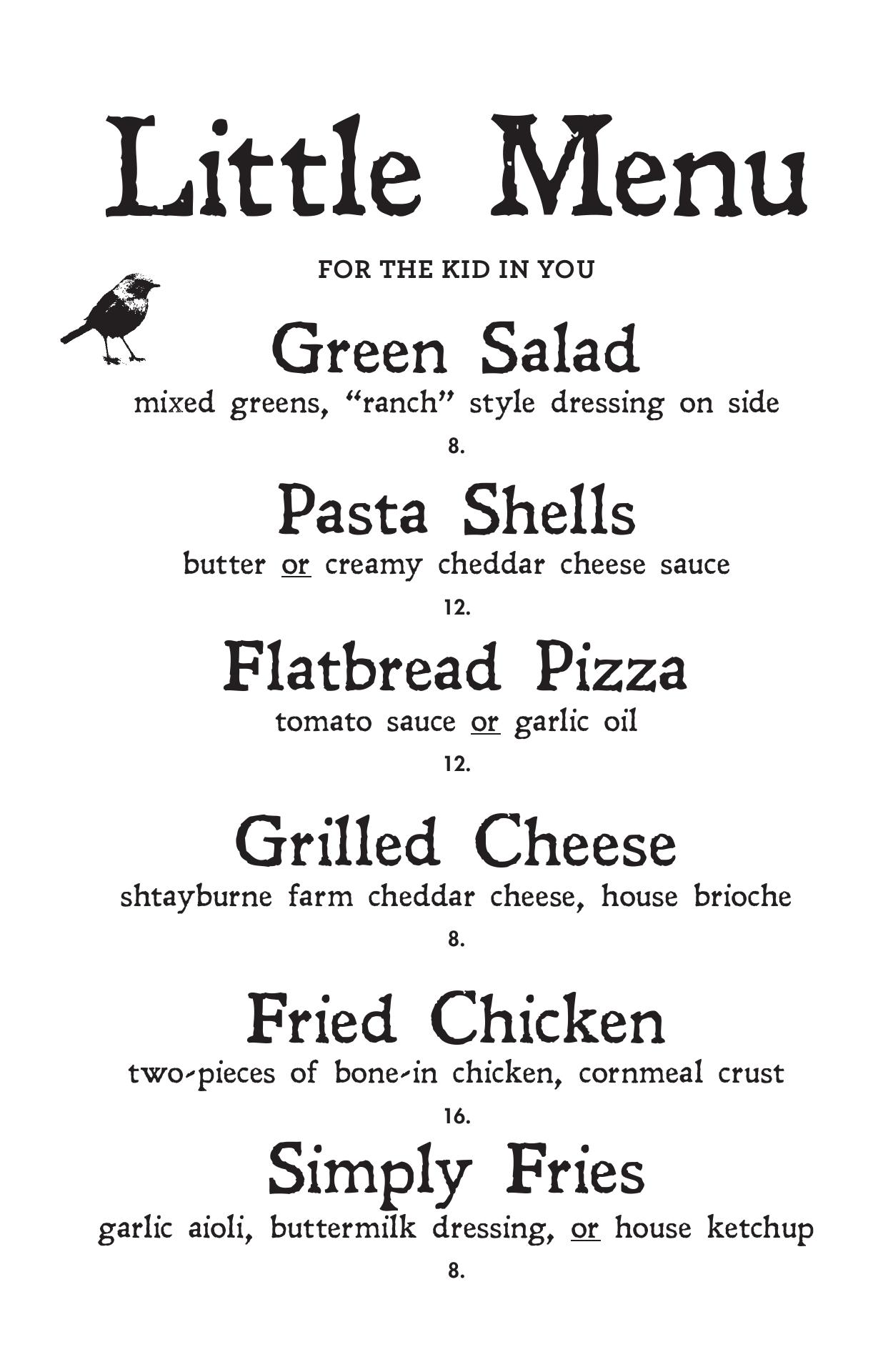 Little Menu

FOR THE KID IN YOU

Green Salad

mixed greens, "ranch" style dressing on side

8.

Pasta Shells

butter or creamy cheddar cheese sauce

12.

Flatbread Pizza

tomato sauce or garlic oil

12.

Grilled Cheese

shtayburne farm cheddar cheese, house brioche

8.

Fried Chicken

two-pieces of bone-in chicken, cornmeal crust

16.

Simply Fries

garlic aioli, buttermilk dressing, or house ketchup

8.